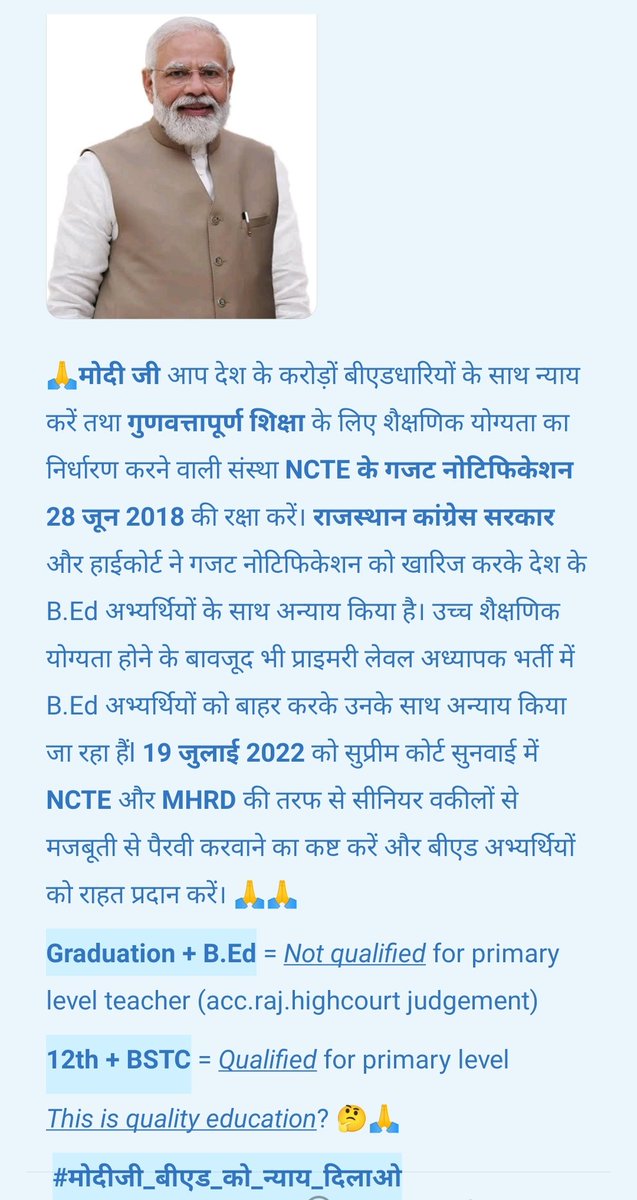 🙏मोदी जी आप देश के करोड़ों बीएडधारियों के साथ न्याय करें तथा गुणवत्तापूर्ण शिक्षा के लिए शैक्षणिक योग्यता का निर्धारण करने वाली संस्था NCTE के गजट नोटिफिकेशन 28 जून 2018 की रक्षा करें। राजस्थान कांग्रेस सरकार और हाईकोर्ट ने गजट नोटिफिकेशन को खारिज करके देश के B.Ed अभ्यर्थियों के साथ अन्याय किया है। उच्च शैक्षणिक योग्यता होने के बावजूद भी प्राइमरी लेवल अध्यापक भर्ती में B.Ed अभ्यर्थियों को बाहर करके उनके साथ अन्याय किया जा रहा हैं। 19 जुलाई 2022 को सुप्रीम कोर्ट सुनवाई में NCTE और MHRD की तरफ से सीनियर वकीलों से मजबूती से पैरवी करवाने का कष्ट करें और बीएड अभ्यर्थियों को राहत प्रदान करें। 🙏🙏

Graduation + B.Ed = Not qualified for primary level teacher (acc.raj.highcourt judgement)

12th + BSTC = Qualified for primary level

This is quality education? 🤔🙏

#मोदीजी_बीएड_को_न्याय_दिलाओ